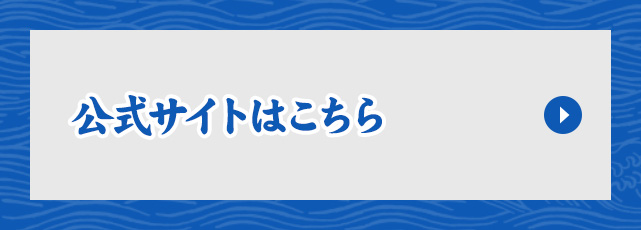 公式サイトはこちら